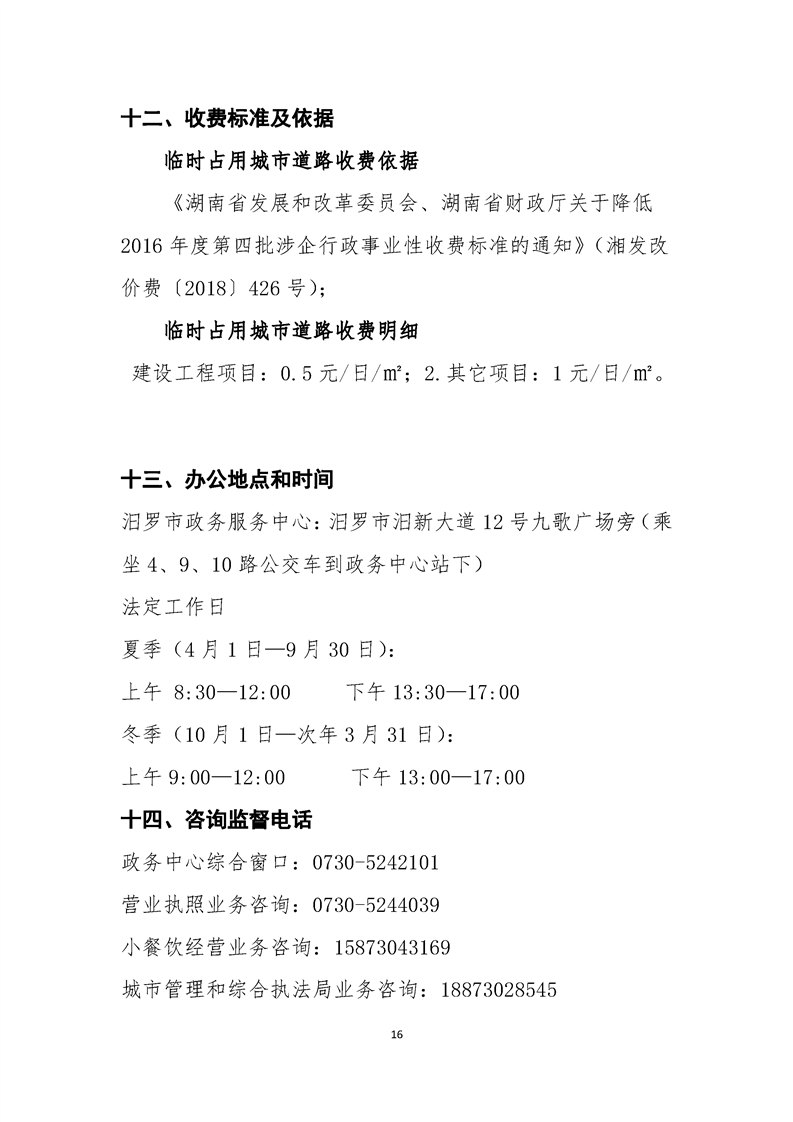 十二、收费标准及依据

临时占用城市道路收费依据

《湖南省发展和改革委员会、湖南省财政厅关于降低2016年度第四批涉企行政事业性收费标准的通知》(湘发改价费〔2018〕426号);

临时占用城市道路收费明细

建设工程项目:0.5元/日/㎡;2.其它项目:1元/日/㎡。

十三、办公地点和时间

汨罗市政务服务中心:汨罗市汨新大道12号九歌广场旁(乘坐4、9、10路公交车到政务中心站下)

法定工作日

夏季(4月1日—9月30日):

上午 8:30—12:00 下午13:30—17:00

冬季(10月1日—次年3月31日):

上午9:00—12:00 下午13:00—17:00

十四、咨询监督电话

政务中心综合窗口:0730-5242101

营业执照业务咨询:0730-5244039

小餐饮经营业务咨询:15873043169

城市管理和综合执法局业务咨询:18873028545

16